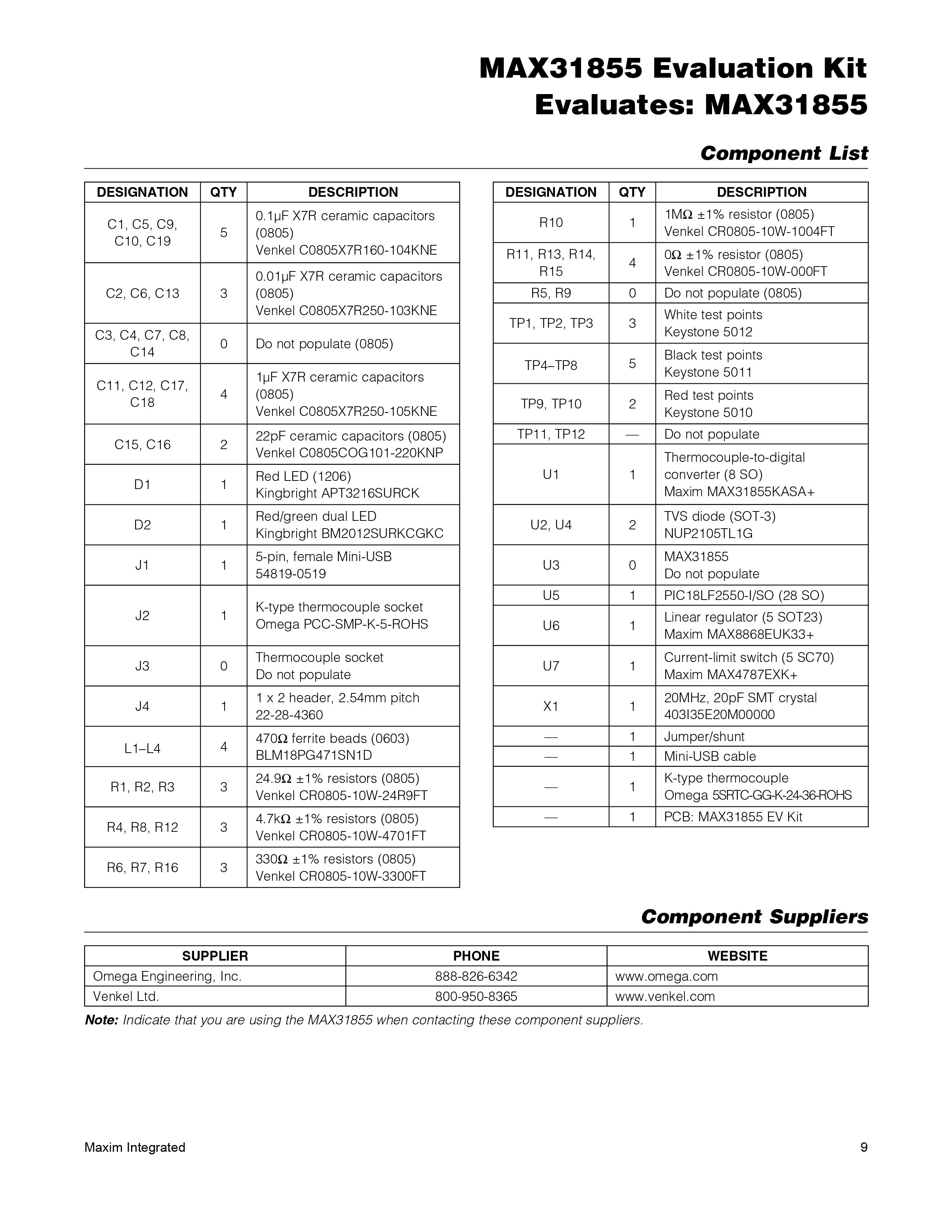 MAX31855 Evaluation Kit
Evaluates: MAX31855

Component List

| DESIGNATION | QTY | DESCRIPTION |
|---|---|---|
| C1, C5, C9, C10, C19 | 5 | 0.1µF X7R ceramic capacitors (0805) Venkel C0805X7R160-104KNE |
| C2, C6, C13 | 3 | 0.01µF X7R ceramic capacitors (0805) Venkel C0805X7R250-103KNE |
| C3, C4, C7, C8, C14 | 0 | Do not populate (0805) |
| C11, C12, C17, C18 | 4 | 1µF X7R ceramic capacitors (0805) Venkel C0805X7R250-105KNE |
| C15, C16 | 2 | 22pF ceramic capacitors (0805) Venkel C0805COG101-220KNP |
| D1 | 1 | Red LED (1206) Kingbright APT3216SURCK |
| D2 | 1 | Red/green dual LED Kingbright BM2012SURKCGKC |
| J1 | 1 | 5-pin, female Mini-USB 54819-0519 |
| J2 | 1 | K-type thermocouple socket Omega PCC-SMP-K-5-ROHS |
| J3 | 0 | Thermocouple socket Do not populate |
| J4 | 1 | 1 x 2 header, 2.54mm pitch 22-28-4360 |
| L1–L4 | 4 | 470Ω ferrite beads (0603) BLM18PG471SN1D |
| R1, R2, R3 | 3 | 24.9Ω ±1% resistors (0805) Venkel CR0805-10W-24R9FT |
| R4, R8, R12 | 3 | 4.7kΩ ±1% resistors (0805) Venkel CR0805-10W-4701FT |
| R6, R7, R16 | 3 | 330Ω ±1% resistors (0805) Venkel CR0805-10W-3300FT |

| DESIGNATION | QTY | DESCRIPTION |
|---|---|---|
| R10 | 1 | 1MΩ ±1% resistor (0805) Venkel CR0805-10W-1004FT |
| R11, R13, R14, R15 | 4 | 0Ω ±1% resistor (0805) Venkel CR0805-10W-000FT |
| R5, R9 | 0 | Do not populate (0805) |
| TP1, TP2, TP3 | 3 | White test points Keystone 5012 |
| TP4–TP8 | 5 | Black test points Keystone 5011 |
| TP9, TP10 | 2 | Red test points Keystone 5010 |
| TP11, TP12 | — | Do not populate |
| U1 | 1 | Thermocouple-to-digital converter (8 SO) Maxim MAX31855KASA+ |
| U2, U4 | 2 | TVS diode (SOT-3) NUP2105TL1G |
| U3 | 0 | MAX31855 Do not populate |
| U5 | 1 | PIC18LF2550-I/SO (28 SO) |
| U6 | 1 | Linear regulator (5 SOT23) Maxim MAX8868EUK33+ |
| U7 | 1 | Current-limit switch (5 SC70) Maxim MAX4787EXK+ |
| X1 | 1 | 20MHz, 20pF SMT crystal 403I35E20M00000 |
| — | 1 | Jumper/shunt |
| — | 1 | Mini-USB cable |
| — | 1 | K-type thermocouple Omega 5SRTC-GG-K-24-36-ROHS |
| — | 1 | PCB: MAX31855 EV Kit |

Component Suppliers

| SUPPLIER | PHONE | WEBSITE |
|---|---|---|
| Omega Engineering, Inc. | 888-826-6342 | www.omega.com |
| Venkel Ltd. | 800-950-8365 | www.venkel.com |

Note: Indicate that you are using the MAX31855 when contacting these component suppliers.

Maxim Integrated 9